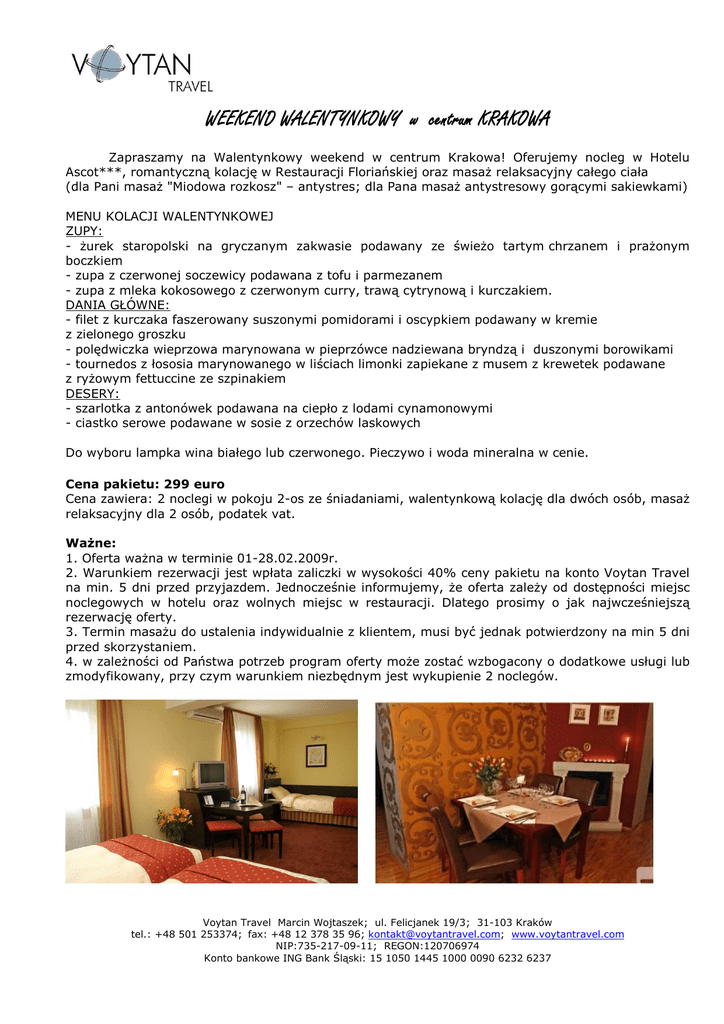 VOYTAN TRAVEL

WEEKEND WALENTYNKOWY w centrum KRAKOWA

Zapraszamy na Walentynkowy weekend w centrum Krakowa! Oferujemy nocleg w Hotelu Ascot***, romantyczną kolację w Restauracji Floriańskiej oraz masaż relaksacyjny całego ciała (dla Pani masaż "Miodowa rozkosz" – antystres; dla Pana masaż antystresowy gorącymi sakiewkami)

MENU KOLACJI WALENTYNKOWEJ
ZUPY:
- żurek staropolski na gryczanym zakwasie podawany ze świeżo tartym chrzanem i prażonym boczkiem
- zupa z czerwonej soczewicy podawana z tofu i parmezanem
- zupa z mleka kokosowego z czerwonym curry, trawą cytrynową i kurczakiem.
DANIA GŁÓWNE:
- filet z kurczaka faszerowany suszonymi pomidorami i oscypkiem podawany w kremie z zielonego groszku
- polędwiczka wieprzowa marynowana w pieprzówce nadziewana bryndzą i duszonymi borowikami
- tournedos z łososia marynowanego w liściach limonki zapiekane z musem z krewetek podawane z ryżowym fettuccine ze szpinakiem
DESERY:
- szarlotka z antonówek podawana na ciepło z lodami cynamonowymi
- ciastko serowe podawane w sosie z orzechów laskowych

Do wyboru lampka wina białego lub czerwonego. Pieczywo i woda mineralna w cenie.

Cena pakietu: 299 euro
Cena zawiera: 2 noclegi w pokoju 2-os ze śniadaniami, walentynkową kolację dla dwóch osób, masaż relaksacyjny dla 2 osób, podatek vat.

Ważne:
1. Oferta ważna w terminie 01-28.02.2009r.
2. Warunkiem rezerwacji jest wpłata zaliczki w wysokości 40% ceny pakietu na konto Voytan Travel na min. 5 dni przed przyjazdem. Jednocześnie informujemy, że oferta zależy od dostępności miejsc noclegowych w hotelu oraz wolnych miejsc w restauracji. Dlatego prosimy o jak najwcześniejszą rezerwację oferty.
3. Termin masażu do ustalenia indywidualnie z klientem, musi być jednak potwierdzony na min 5 dni przed skorzystaniem.
4. w zależności od Państwa potrzeb program oferty może zostać wzbogacony o dodatkowe usługi lub zmodyfikowany, przy czym warunkiem niezbędnym jest wykupienie 2 noclegów.

Voytan Travel Marcin Wojtaszek; ul. Felicjanek 19/3; 31-103 Kraków
tel.: +48 501 253374; fax: +48 12 378 35 96; kontakt@voytantravel.com; www.voytantravel.com
NIP:735-217-09-11; REGON:120706974
Konto bankowe ING Bank Śląski: 15 1050 1445 1000 0090 6232 6237